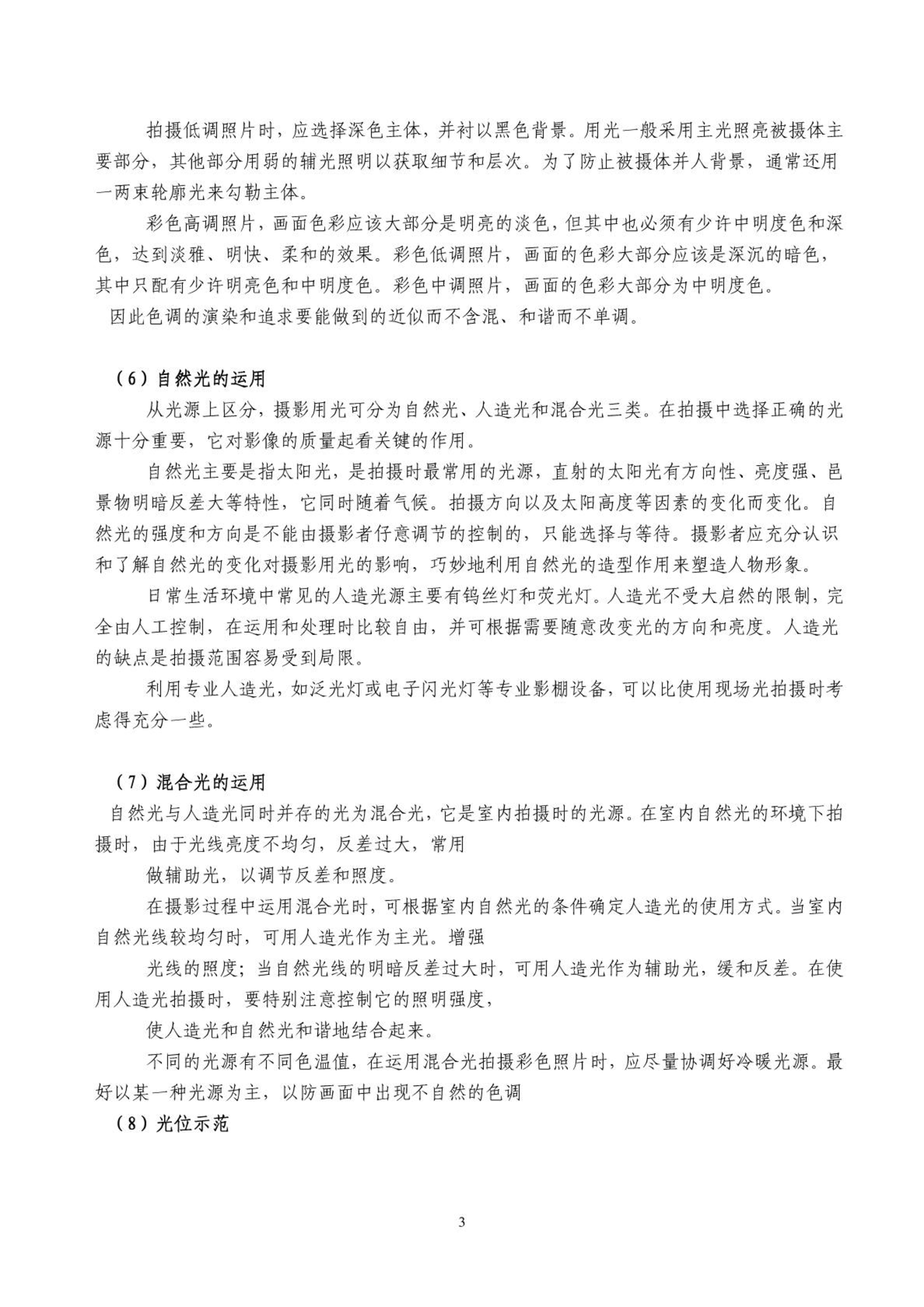 拍摄低调照片时，应选择深色主体，并衬以黑色背景。用光一般采用主光照亮被摄体主要部分，其他部分用弱的辅光照明以获取细节和层次。为了防止被摄体并人背景，通常还用一两束轮廓光来勾勒主体。

彩色高调照片，画面色彩应该大部分是明亮的淡色，但其中也必须有少许中明度色和深色，达到淡雅、明快、柔和的效果。彩色低调照片，画面的色彩大部分应该是深沉的暗色，其中只配有少许明亮色和中明度色。彩色中调照片，画面的色彩大部分为中明度色。

因此色调的演染和追求要能做到的近似而不含混、和谐而不单调。

（6）自然光的运用

从光源上区分，摄影用光可分为自然光、人造光和混合光三类。在拍摄中选择正确的光源十分重要，它对影像的质量起看关键的作用。

自然光主要是指太阳光，是拍摄时最常用的光源，直射的太阳光有方向性、亮度强、邑景物明暗反差大等特性，它同时随着气候。拍摄方向以及太阳高度等因素的变化而变化。自然光的强度和方向是不能由摄影者仔意调节的控制的，只能选择与等待。摄影者应充分认识和了解自然光的变化对摄影用光的影响，巧妙地利用自然光的造型作用来塑造人物形象。

日常生活环境中常见的人造光源主要有钨丝灯和荧光灯。人造光不受大启然的限制，完全由人工控制，在运用和处理时比较自由，并可根据需要随意改变光的方向和亮度。人造光的缺点是拍摄范围容易受到局限。

利用专业人造光，如泛光灯或电子闪光灯等专业影棚设备，可以比使用现场光拍摄时考虑得充分一些。

（7）混合光的运用

自然光与人造光同时并存的光为混合光，它是室内拍摄时的光源。在室内自然光的环境下拍摄时，由于光线亮度不均匀，反差过大，常用

做辅助光，以调节反差和照度。

在摄影过程中运用混合光时，可根据室内自然光的条件确定人造光的使用方式。当室内自然光线较均匀时，可用人造光作为主光。增强

光线的照度；当自然光线的明暗反差过大时，可用人造光作为辅助光，缓和反差。在使用人造光拍摄时，要特别注意控制它的照明强度，

使人造光和自然光和谐地结合起来。

不同的光源有不同色温值，在运用混合光拍摄彩色照片时，应尽量协调好冷暖光源。最好以某一种光源为主，以防画面中出现不自然的色调

（8）光位示范

3